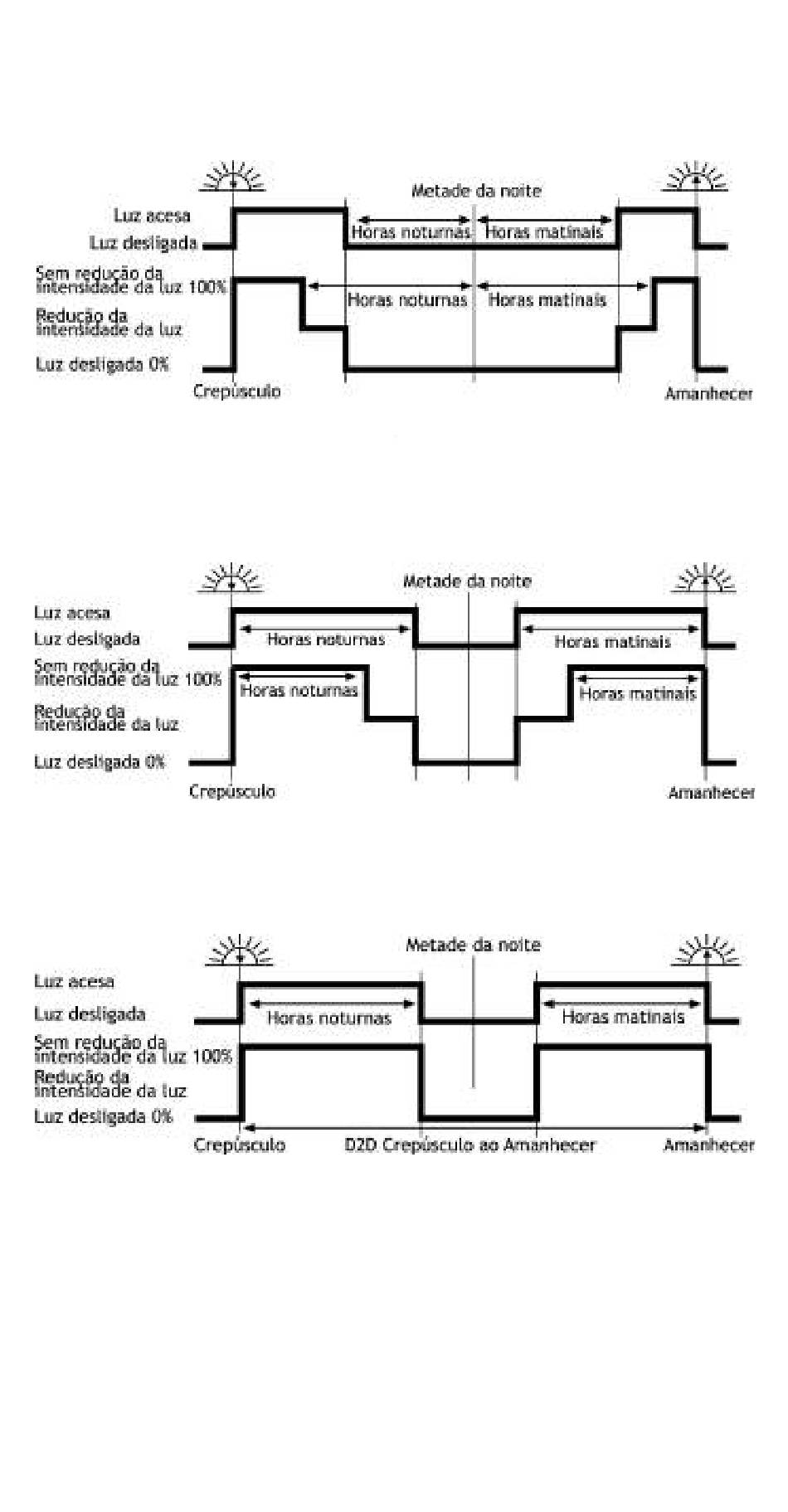 Metade da noite

Luz acesa
Luz desligada
Horas noturnas
Horas matinais
Sem redução da intensidade da luz 100%
Horas noturnas
Horas matinais
Redução da intensidade da luz
Luz desligada 0%
Crepúsculo
Amanhecer

Metade da noite

Luz acesa
Luz desligada
Horas noturnas
Horas matinais
Sem redução da intensidade da luz 100%
Horas noturnas
Horas matinais
Redução da intensidade da luz
Luz desligada 0%
Crepúsculo
Amanhecer

Metade da noite

Luz acesa
Luz desligada
Horas noturnas
Horas matinais
Sem redução da intensidade da luz 100%
Redução da intensidade da luz
Luz desligada 0%
Crepúsculo
D2D Crepúsculo ao Amanhecer
Amanhecer